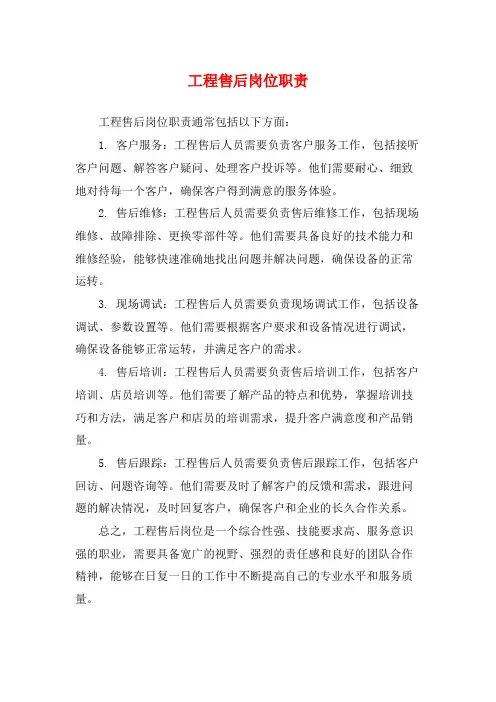 工程售后岗位职责

工程售后岗位职责通常包括以下方面：

1. 客户服务：工程售后人员需要负责客户服务工作，包括接听客户问题、解答客户疑问、处理客户投诉等。他们需要耐心、细致地对待每一个客户，确保客户得到满意的服务体验。

2. 售后维修：工程售后人员需要负责售后维修工作，包括现场维修、故障排除、更换零部件等。他们需要具备良好的技术能力和维修经验，能够快速准确地找出问题并解决问题，确保设备的正常运转。

3. 现场调试：工程售后人员需要负责现场调试工作，包括设备调试、参数设置等。他们需要根据客户要求和设备情况进行调试，确保设备能够正常运转，并满足客户的需求。

4. 售后培训：工程售后人员需要负责售后培训工作，包括客户培训、店员培训等。他们需要了解产品的特点和优势，掌握培训技巧和方法，满足客户和店员的培训需求，提升客户满意度和产品销量。

5. 售后跟踪：工程售后人员需要负责售后跟踪工作，包括客户回访、问题咨询等。他们需要及时了解客户的反馈和需求，跟进问题的解决情况，及时回复客户，确保客户和企业的长久合作关系。

总之，工程售后岗位是一个综合性强、技能要求高、服务意识强的职业，需要具备宽广的视野、强烈的责任感和良好的团队合作精神，能够在日复一日的工作中不断提高自己的专业水平和服务质量。